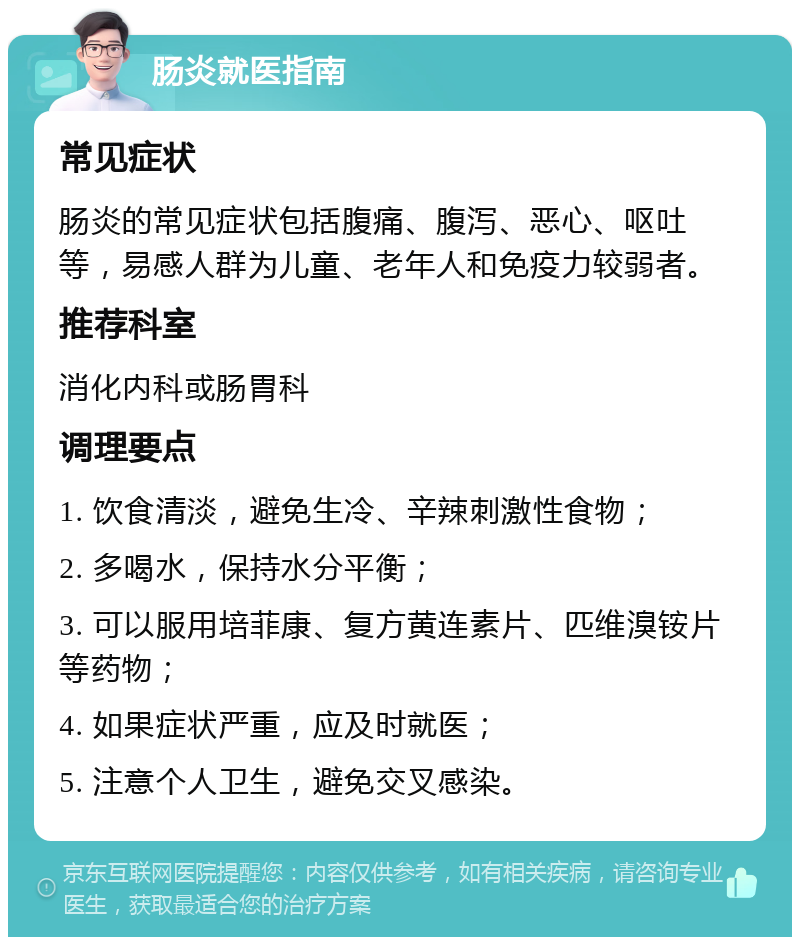 肠炎就医指南

常见症状

肠炎的常见症状包括腹痛、腹泻、恶心、呕吐等，易感人群为儿童、老年人和免疫力较弱者。

推荐科室

消化内科或肠胃科

调理要点

1. 饮食清淡，避免生冷、辛辣刺激性食物；

2. 多喝水，保持水分平衡；

3. 可以服用培菲康、复方黄连素片、匹维溴铵片等药物；

4. 如果症状严重，应及时就医；

5. 注意个人卫生，避免交叉感染。

京东互联网医院提醒您：内容仅供参考，如有相关疾病，请咨询专业医生，获取最适合您的治疗方案